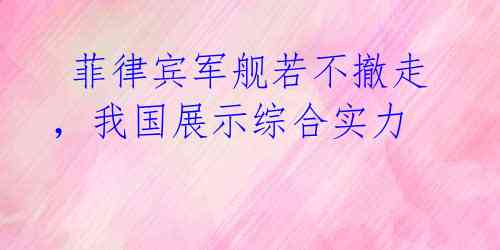 菲律宾军舰若不撤走，我国展示综合实力